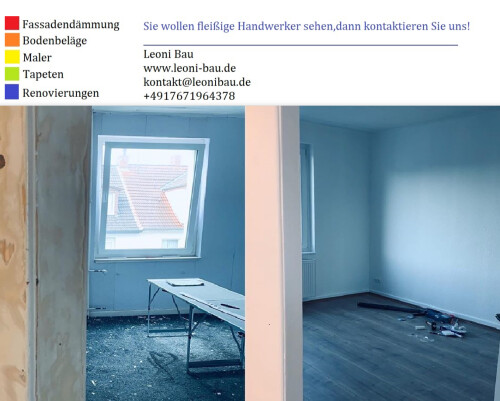 Fassadendämmung
Bodenbeläge
Maler
Tapeten
Renovierungen

Sie wollen fleißige Handwerker sehen,dann kontaktieren Sie uns!

Leoni Bau
www.leoni-bau.de
kontakt@leonibau.de
+4917671964378